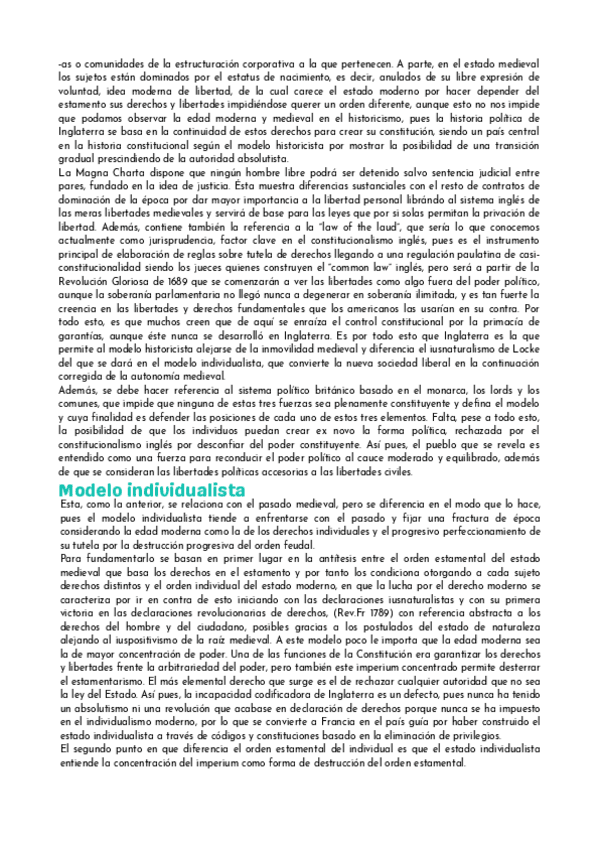 -as o comunidades de la estructuración corporativa a la que pertenecen. A parte, en el estado medieval los sujetos están dominados por el estatus de nacimiento, es decir, anulados de su libre expresión de voluntad, idea moderna de libertad, de la cual carece el estado moderno por hacer depender del estamento sus derechos y libertades impidiéndose querer un orden diferente, aunque esto no nos impide que podamos observar la edad moderna y medieval en el historicismo, pues la historia política de Inglaterra se basa en la continuidad de estos derechos para crear su constitución, siendo un país central en la historia constitucional según el modelo historicista por mostrar la posibilidad de una transición gradual prescindiendo de la autoridad absolutista.
La Magna Charta dispone que ningún hombre libre podrá ser detenido salvo sentencia judicial entre pares, fundado en la idea de justicia. Ésta muestra diferencias sustanciales con el resto de contratos de dominación de la época por dar mayor importancia a la libertad personal librándo al sistema inglés de las meras libertades medievales y servirá de base para las leyes que por si solas permitan la privación de libertad. Además, contiene también la referencia a la "law of the laud", que sería lo que conocemos actualmente como jurisprudencia, factor clave en el constitucionalismo inglés, pues es el instrumento principal de elaboración de reglas sobre tutela de derechos llegando a una regulación paulatina de casi-constitucionalidad siendo los jueces quienes construyen el "common law" inglés, pero será a partir de la Revolución Gloriosa de 1689 que se comenzarán a ver las libertades como algo fuera del poder político, aunque la soberanía parlamentaria no llegó nunca a degenerar en soberanía ilimitada, y es tan fuerte la creencia en las libertades y derechos fundamentales que los americanos las usarían en su contra. Por todo esto, es que muchos creen que de aquí se enraíza el control constitucional por la primacía de garantías, aunque éste nunca se desarrolló en Inglaterra. Es por todo esto que Inglaterra es la que permite al modelo historicista alejarse de la inmovilidad medieval y diferencia el iusnaturalismo de Locke del que se dará en el modelo individualista, que convierte la nueva sociedad liberal en la continuación corregida de la autonomía medieval.
Además, se debe hacer referencia al sistema político británico basado en el monarca, los lords y los comunes, que impide que ninguna de estas tres fuerzas sea plenamente constituyente y defina el modelo y cuya finalidad es defender las posiciones de cada uno de estos tres elementos. Falta, pese a todo esto, la posibilidad de que los individuos puedan crear ex novo la forma política, rechazada por el constitucionalismo inglés por desconfiar del poder constituyente. Así pues, el pueblo que se revela es entendido como una fuerza para reconducir el poder político al cauce moderado y equilibrado, además de que se consideran las libertades políticas accesorias a las libertades civiles.

Modelo individualista

Esta, como la anterior, se relaciona con el pasado medieval, pero se diferencia en el modo que lo hace, pues el modelo individualista tiende a enfrentarse con el pasado y fijar una fractura de época considerando la edad moderna como la de los derechos individuales y el progresivo perfeccionamiento de su tutela por la destrucción progresiva del orden feudal.
Para fundamentarlo se basan en primer lugar en la antítesis entre el orden estamental del estado medieval que basa los derechos en el estamento y por tanto los condiciona otorgando a cada sujeto derechos distintos y el orden individual del estado moderno, en que la lucha por el derecho moderno se caracteriza por ir en contra de esto iniciando con las declaraciones iusnaturalistas y con su primera victoria en las declaraciones revolucionarias de derechos, (Rev.Fr 1789) con referencia abstracta a los derechos del hombre y del ciudadano, posibles gracias a los postulados del estado de naturaleza alejando al iuspositivismo de la raíz medieval. A este modelo poco le importa que la edad moderna sea la de mayor concentración de poder. Una de las funciones de la Constitución era garantizar los derechos y libertades frente la arbitrariedad del poder, pero también este imperium concentrado permite desterrar el estamentarismo. El más elemental derecho que surge es el de rechazar cualquier autoridad que no sea la ley del Estado. Así pues, la incapacidad codificadora de Inglaterra es un defecto, pues nunca ha tenido un absolutismo ni una revolución que acabase en declaración de derechos porque nunca se ha impuesto en el individualismo moderno, por lo que se convierte a Francia en el país guía por haber construido el estado individualista a través de códigos y constituciones basado en la eliminación de privilegios.
El segundo punto en que diferencia el orden estamental del individual es que el estado individualista entiende la concentración del imperium como forma de destrucción del orden estamental.